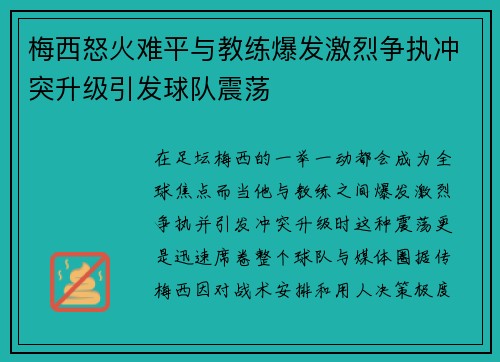 梅西怒火难平与教练爆发激烈争执冲突升级引发球队震荡

在足坛梅西的一举一动都会成为全球焦点而当他与教练之间爆发激烈争执并引发冲突升级时这种震荡更是迅速席卷整个球队与媒体圈据传梅西因对战术安排和用人决策极度